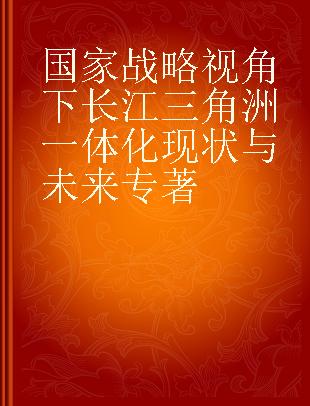 国家战略视角下长江三角洲一体化现状与未来专著